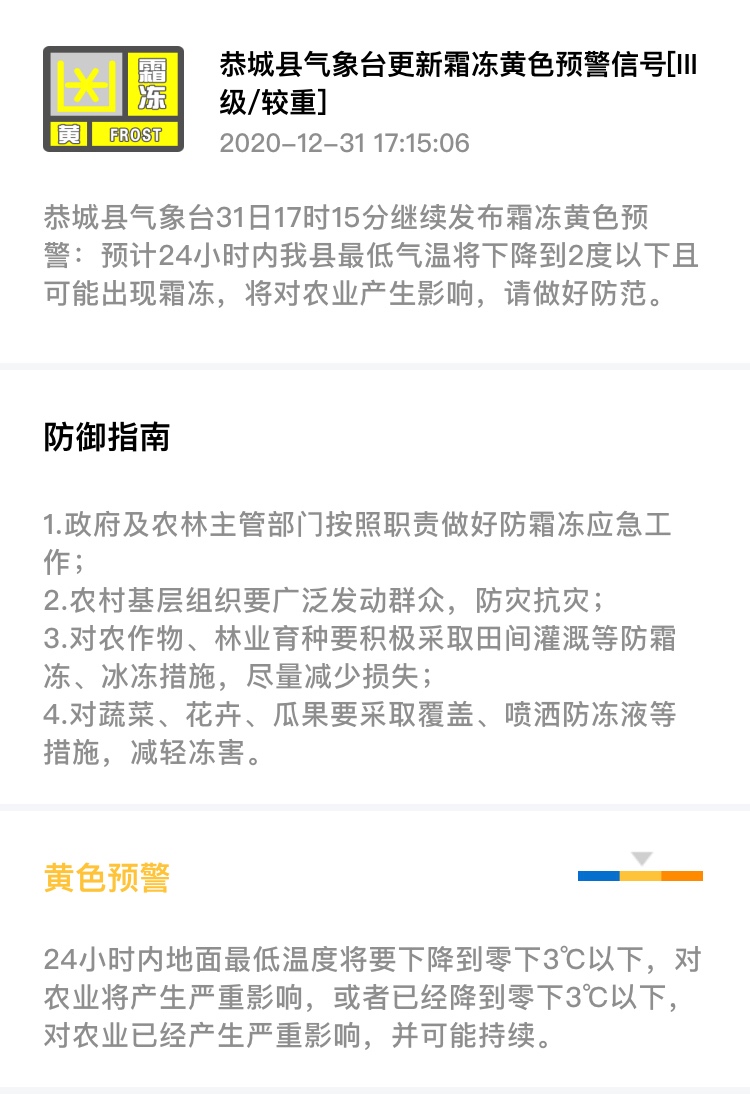 霜冻
黄 FROST

恭城县气象台更新霜冻黄色预警信号[III级/较重]
2020-12-31 17:15:06

恭城县气象台31日17时15分继续发布霜冻黄色预警：预计24小时内我县最低气温将下降到2度以下且可能出现霜冻，将对农业产生影响，请做好防范。

防御指南

1.政府及农林主管部门按照职责做好防霜冻应急工作；
2.农村基层组织要广泛发动群众，防灾抗灾；
3.对农作物、林业育种要积极采取田间灌溉等防霜冻、冰冻措施，尽量减少损失；
4.对蔬菜、花卉、瓜果要采取覆盖、喷洒防冻液等措施，减轻冻害。

黄色预警

24小时内地面最低温度将要下降到零下3℃以下，对农业将产生严重影响，或者已经降到零下3℃以下，对农业已经产生严重影响，并可能持续。